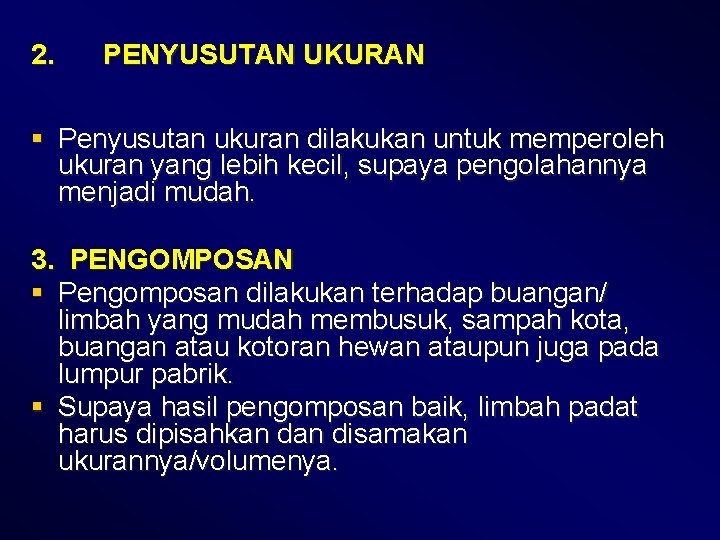 2. PENYUSUTAN UKURAN

• Penyusutan ukuran dilakukan untuk memperoleh ukuran yang lebih kecil, supaya pengolahannya menjadi mudah.

3. PENGOMPOSAN

• Pengomposan dilakukan terhadap buangan/ limbah yang mudah membusuk, sampah kota, buangan atau kotoran hewan ataupun juga pada lumpur pabrik.
• Supaya hasil pengomposan baik, limbah padat harus dipisahkan dan disamakan ukurannya/volumenya.